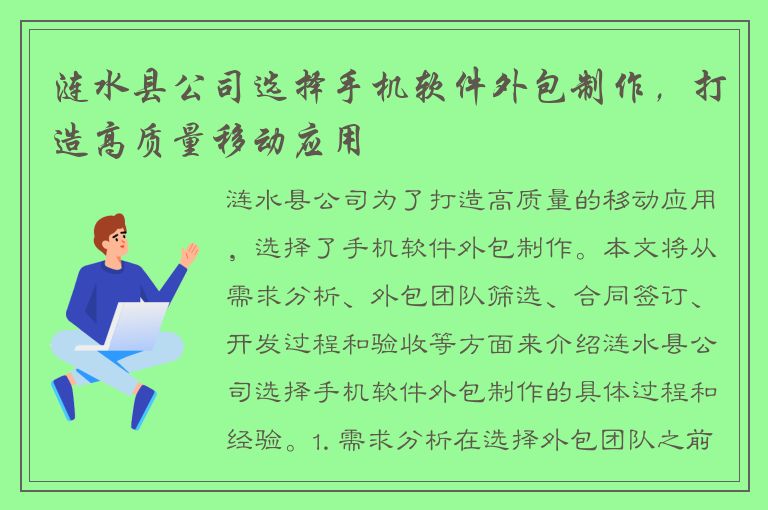 涟水县公司选择手机软件外包制作，打造高质量移动应用

涟水县公司为了打造高质量的移动应用，选择了手机软件外包制作。本文将从需求分析、外包团队筛选、合同签订、开发过程和验收等方面来介绍涟水县公司选择手机软件外包制作的具体过程和经验。1. 需求分析在选择外包团队之前